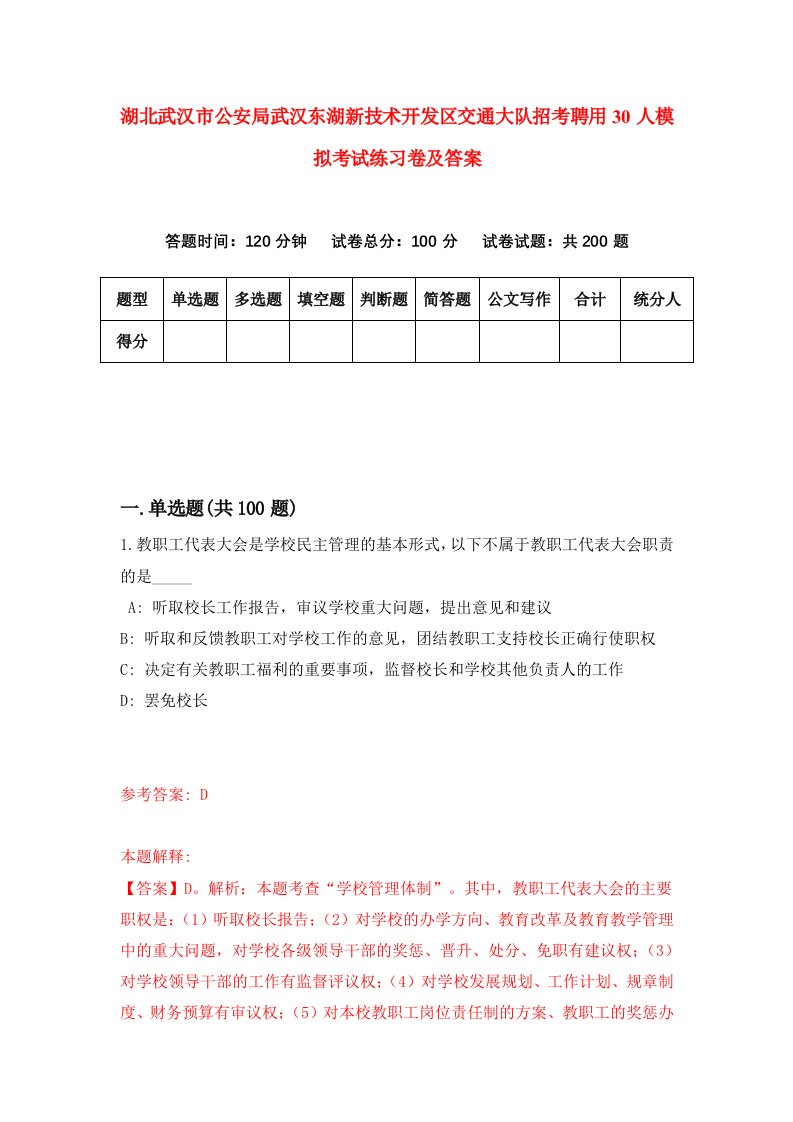 湖北武汉市公安局武汉东湖新技术开发区交通大队招考聘用30人模拟考试练习卷及答案

答题时间：120分钟　试卷总分：100分　试卷试题：共200题

| 题型 | 单选题 | 多选题 | 填空题 | 判断题 | 简答题 | 公文写作 | 合计 | 统分人 |
|---|---|---|---|---|---|---|---|---|
| 得分 | | | | | | | | |

一.单选题(共100题)

1.教职工代表大会是学校民主管理的基本形式，以下不属于教职工代表大会职责的是_____

A: 听取校长工作报告，审议学校重大问题，提出意见和建议

B: 听取和反馈教职工对学校工作的意见，团结教职工支持校长正确行使职权

C: 决定有关教职工福利的重要事项，监督校长和学校其他负责人的工作

D: 罢免校长

参考答案: D

本题解释:

【答案】D。解析：本题考查“学校管理体制”。其中，教职工代表大会的主要职权是：（1）听取校长报告；（2）对学校的办学方向、教育改革及教育教学管理中的重大问题，对学校各级领导干部的奖惩、晋升、处分、免职有建议权；（3）对学校领导干部的工作有监督评议权；（4）对学校发展规划、工作计划、规章制度、财务预算有审议权；（5）对本校教职工岗位责任制的方案、教职工的奖惩办